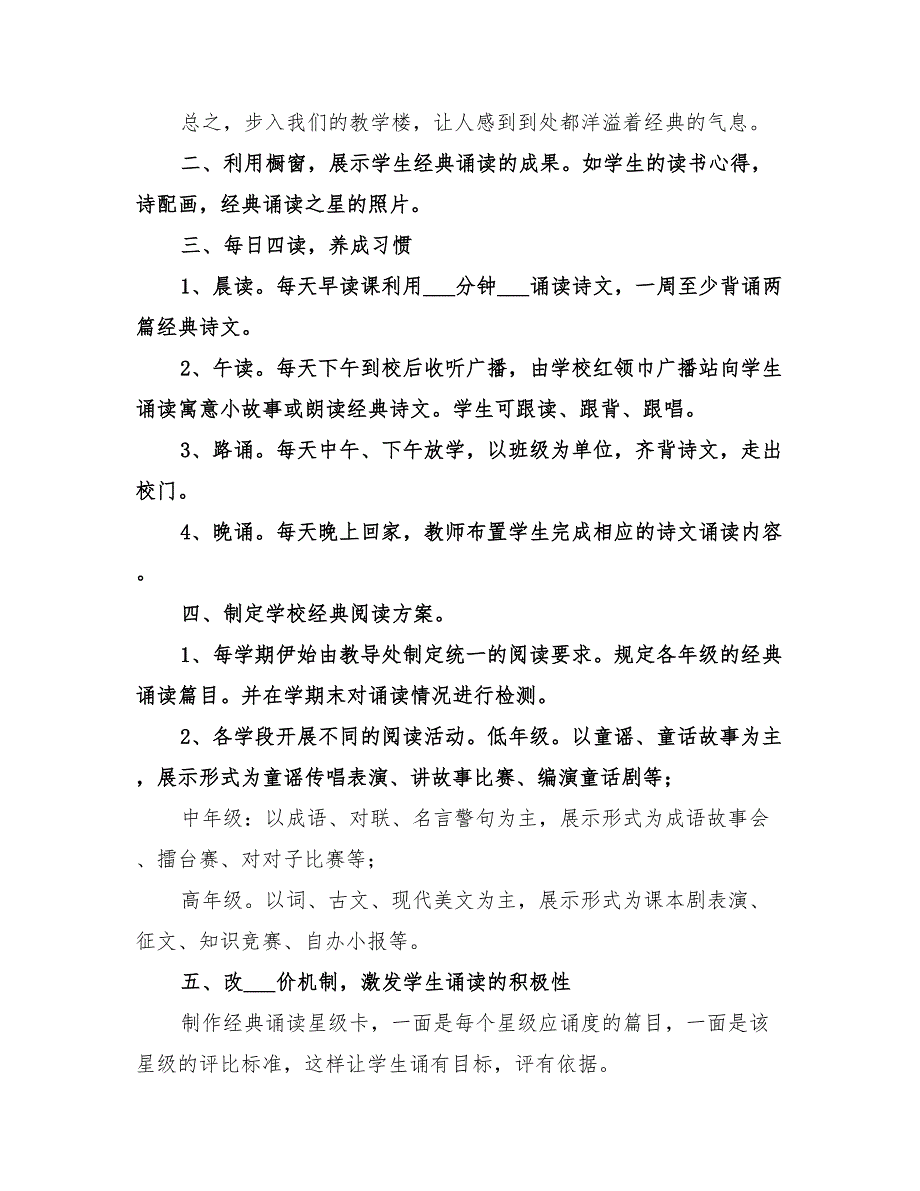 总之，步入我们的教学楼，让人感到到处都洋溢着经典的气息。

二、利用橱窗，展示学生经典诵读的成果。如学生的读书心得，诗配画，经典诵读之星的照片。

三、每日四读，养成习惯

1、晨读。每天早读课利用___分钟___诵读诗文，一周至少背诵两篇经典诗文。

2、午读。每天下午到校后收听广播，由学校红领巾广播站向学生诵读寓意小故事或朗读经典诗文。学生可跟读、跟背、跟唱。

3、路诵。每天中午、下午放学，以班级为单位，齐背诗文，走出校门。

4、晚诵。每天晚上回家，教师布置学生完成相应的诗文诵读内容。

四、制定学校经典阅读方案。

1、每学期伊始由教导处制定统一的阅读要求。规定各年级的经典诵读篇目。并在学期末对诵读情况进行检测。

2、各学段开展不同的阅读活动。低年级。以童谣、童话故事为主，展示形式为童谣传唱表演、讲故事比赛、编演童话剧等；

中年级：以成语、对联、名言警句为主，展示形式为成语故事会、擂台赛、对对子比赛等；

高年级。以词、古文、现代美文为主，展示形式为课本剧表演、征文、知识竞赛、自办小报等。

五、改___价机制，激发学生诵读的积极性

制作经典诵读星级卡，一面是每个星级应诵度的篇目，一面是该星级的评比标准，这样让学生诵有目标，评有依据。